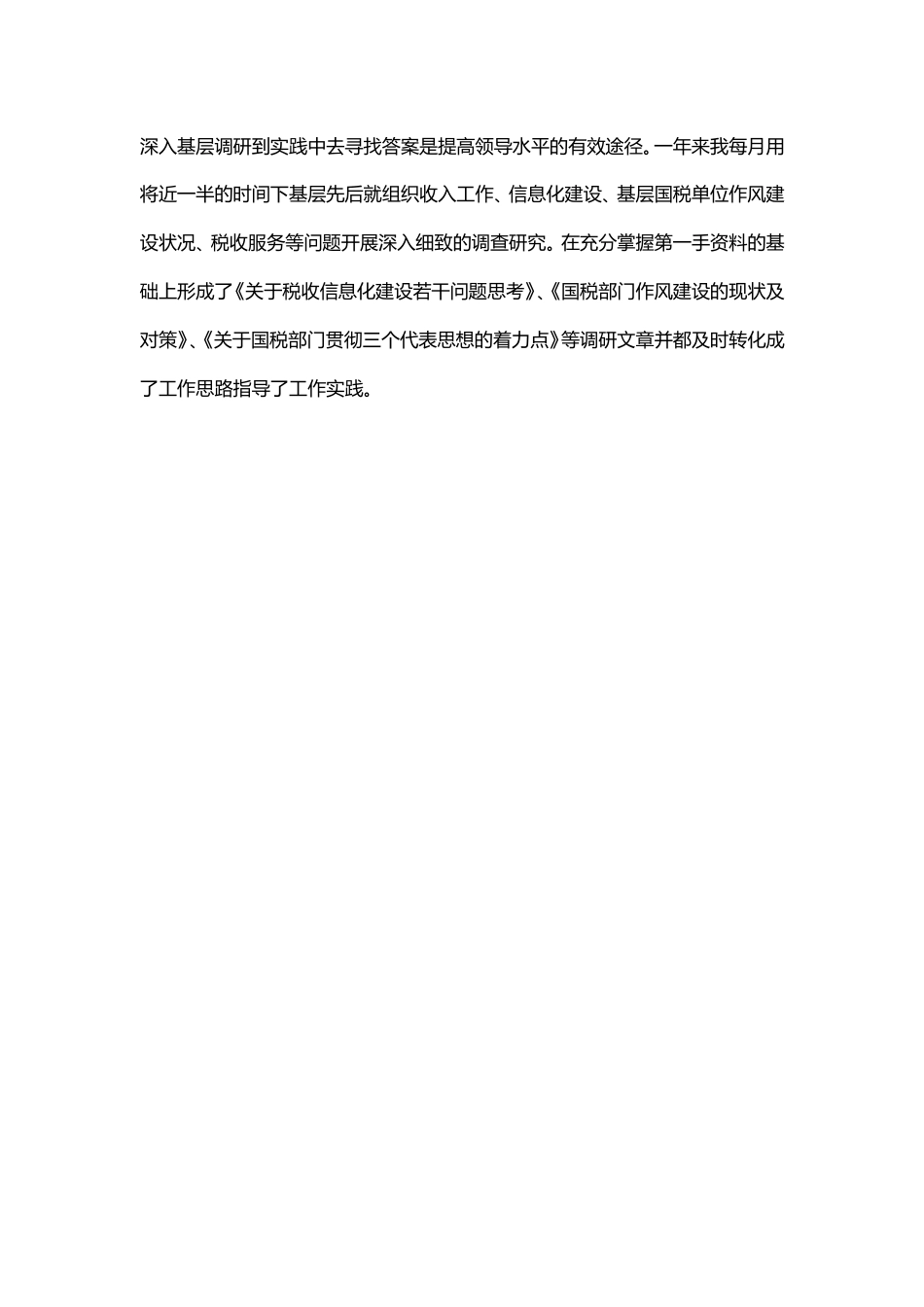 深入基层调研到实践中去寻找答案是提高领导水平的有效途径。一年来我每月用将近一半的时间下基层先后就组织收入工作、信息化建设、基层国税单位作风建设状况、税收服务等问题开展深入细致的调查研究。在充分掌握第一手资料的基础上形成了《关于税收信息化建设若干问题思考》、《国税部门作风建设的现状及对策》、《关于国税部门贯彻三个代表思想的着力点》等调研文章并都及时转化成了工作思路指导了工作实践。